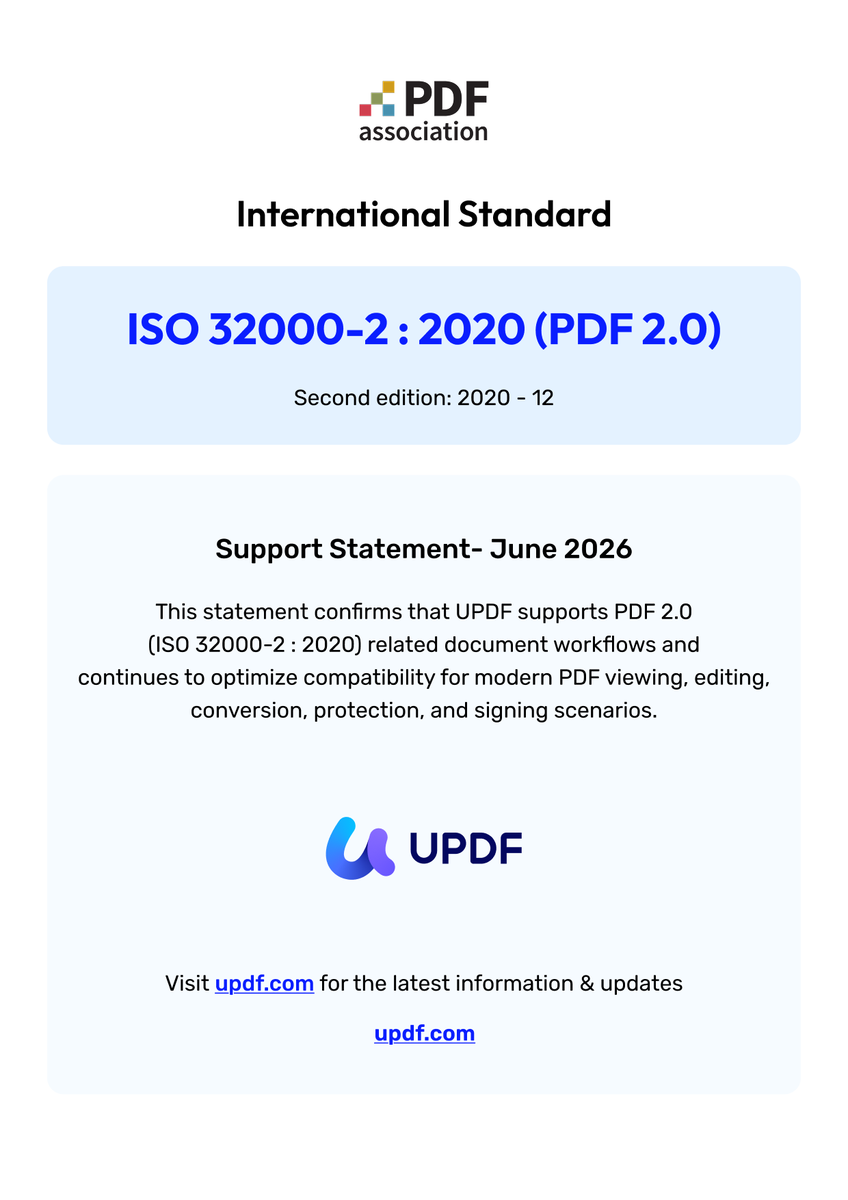 PDF
association

International Standard

ISO 32000-2 : 2020 (PDF 2.0)

Second edition: 2020 - 12

Support Statement- June 2026

This statement confirms that UPDF supports PDF 2.0 (ISO 32000-2 : 2020) related document workflows and continues to optimize compatibility for modern PDF viewing, editing, conversion, protection, and signing scenarios.

UPDF

Visit updf.com for the latest information & updates

updf.com